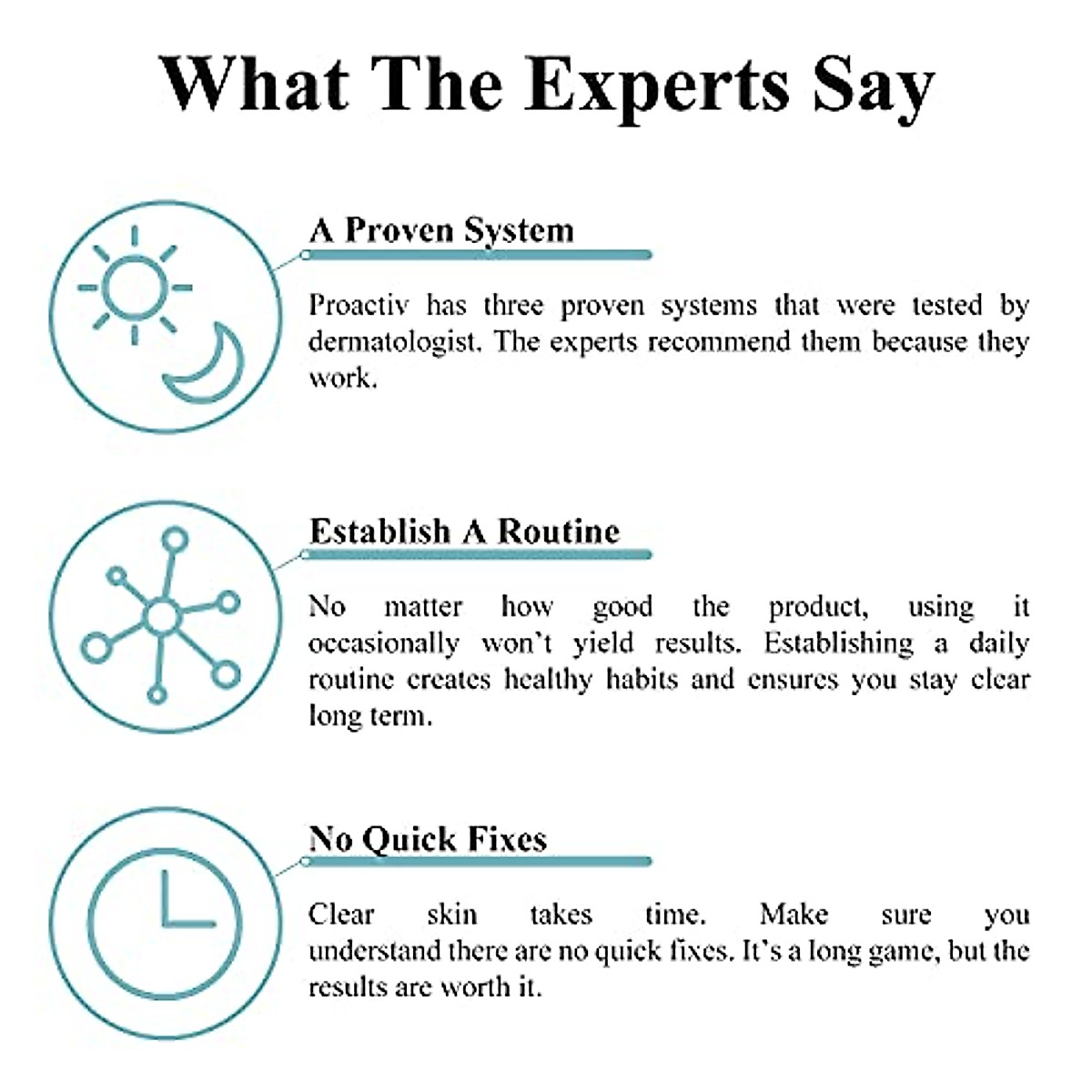 What The Experts Say

A Proven System

Proactiv has three proven systems that were tested by dermatologist. The experts recommend them because they work.

Establish A Routine

No matter how good the product, using it occasionally won't yield results. Establishing a daily routine creates healthy habits and ensures you stay clear long term.

No Quick Fixes

Clear skin takes time. Make sure you understand there are no quick fixes. It's a long game, but the results are worth it.